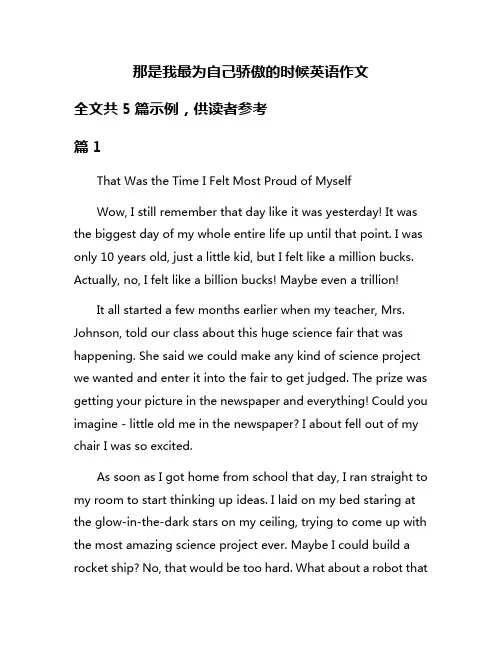 那是我最为自己骄傲的时候英语作文

全文共 5 篇示例，供读者参考

篇 1

That Was the Time I Felt Most Proud of Myself

Wow, I still remember that day like it was yesterday! It was the biggest day of my whole entire life up until that point. I was only 10 years old, just a little kid, but I felt like a million bucks. Actually, no, I felt like a billion bucks! Maybe even a trillion!

It all started a few months earlier when my teacher, Mrs. Johnson, told our class about this huge science fair that was happening. She said we could make any kind of science project we wanted and enter it into the fair to get judged. The prize was getting your picture in the newspaper and everything! Could you imagine - little old me in the newspaper? I about fell out of my chair I was so excited.

As soon as I got home from school that day, I ran straight to my room to start thinking up ideas. I laid on my bed staring at the glow-in-the-dark stars on my ceiling, trying to come up with the most amazing science project ever. Maybe I could build a rocket ship? No, that would be too hard. What about a robot that